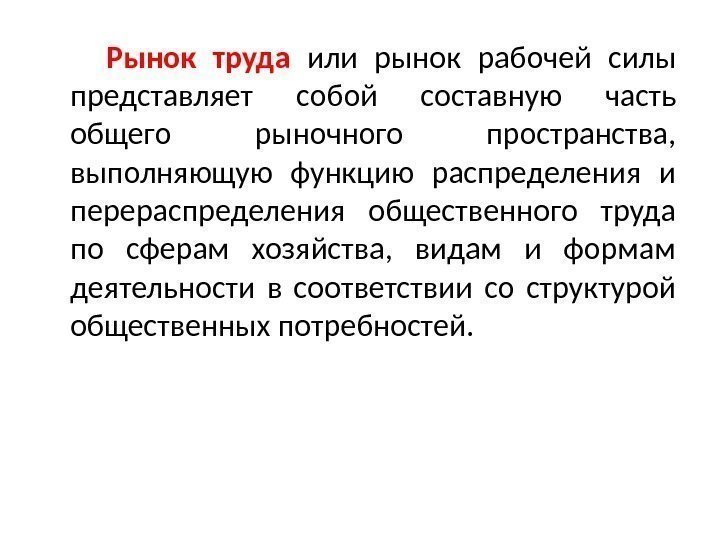 Рынок труда или рынок рабочей силы представляет собой составную часть общего рыночного пространства, выполняющую функцию распределения и перераспределения общественного труда по сферам хозяйства, видам и формам деятельности в соответствии со структурой общественных потребностей.